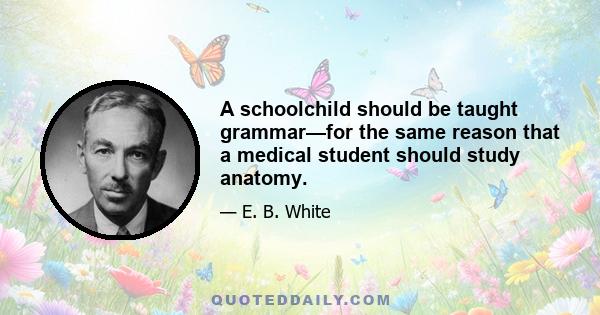 A schoolchild should be taught grammar—for the same reason that a medical student should study anatomy.

— E. B. White

QUOTEDDAILY.COM